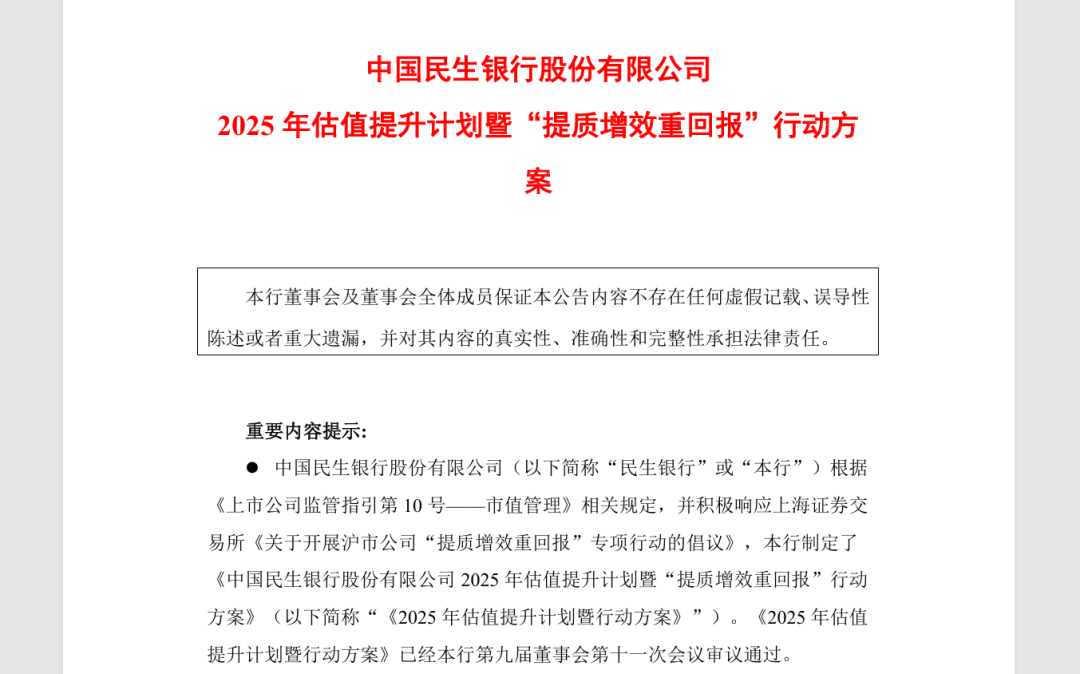 中国民生银行股份有限公司
2025 年估值提升计划暨“提质增效重回报”行动方案

本行董事会及董事会全体成员保证本公告内容不存在任何虚假记载、误导性陈述或者重大遗漏，并对其内容的真实性、准确性和完整性承担法律责任。

重要内容提示:

● 中国民生银行股份有限公司（以下简称“民生银行”或“本行”）根据《上市公司监管指引第 10 号——市值管理》相关规定，并积极响应上海证券交易所《关于开展沪市公司“提质增效重回报”专项行动的倡议》，本行制定了《中国民生银行股份有限公司 2025 年估值提升计划暨“提质增效重回报”行动方案》（以下简称“《2025 年估值提升计划暨行动方案》”）。《2025 年估值提升计划暨行动方案》已经本行第九届董事会第十一次会议审议通过。